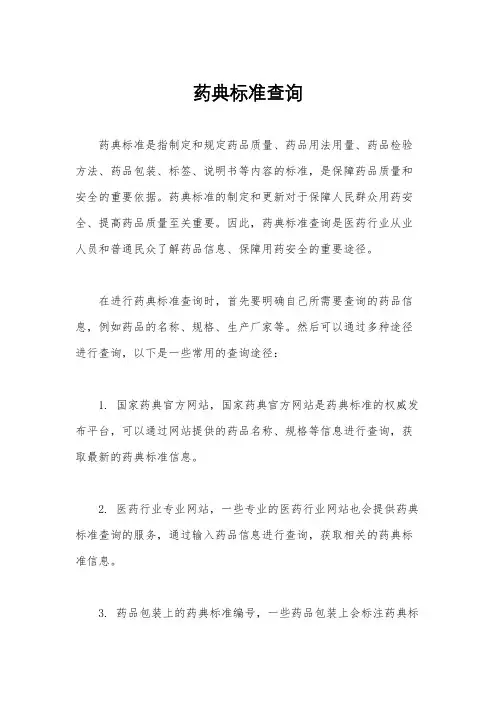 药典标准查询

药典标准是指制定和规定药品质量、药品用法用量、药品检验方法、药品包装、标签、说明书等内容的标准，是保障药品质量和安全的重要依据。药典标准的制定和更新对于保障人民群众用药安全、提高药品质量至关重要。因此，药典标准查询是医药行业从业人员和普通民众了解药品信息、保障用药安全的重要途径。

在进行药典标准查询时，首先要明确自己所需要查询的药品信息，例如药品的名称、规格、生产厂家等。然后可以通过多种途径进行查询，以下是一些常用的查询途径：

1. 国家药典官方网站，国家药典官方网站是药典标准的权威发布平台，可以通过网站提供的药品名称、规格等信息进行查询，获取最新的药典标准信息。

2. 医药行业专业网站，一些专业的医药行业网站也会提供药典标准查询的服务，通过输入药品信息进行查询，获取相关的药典标准信息。

3. 药品包装上的药典标准编号，一些药品包装上会标注药典标